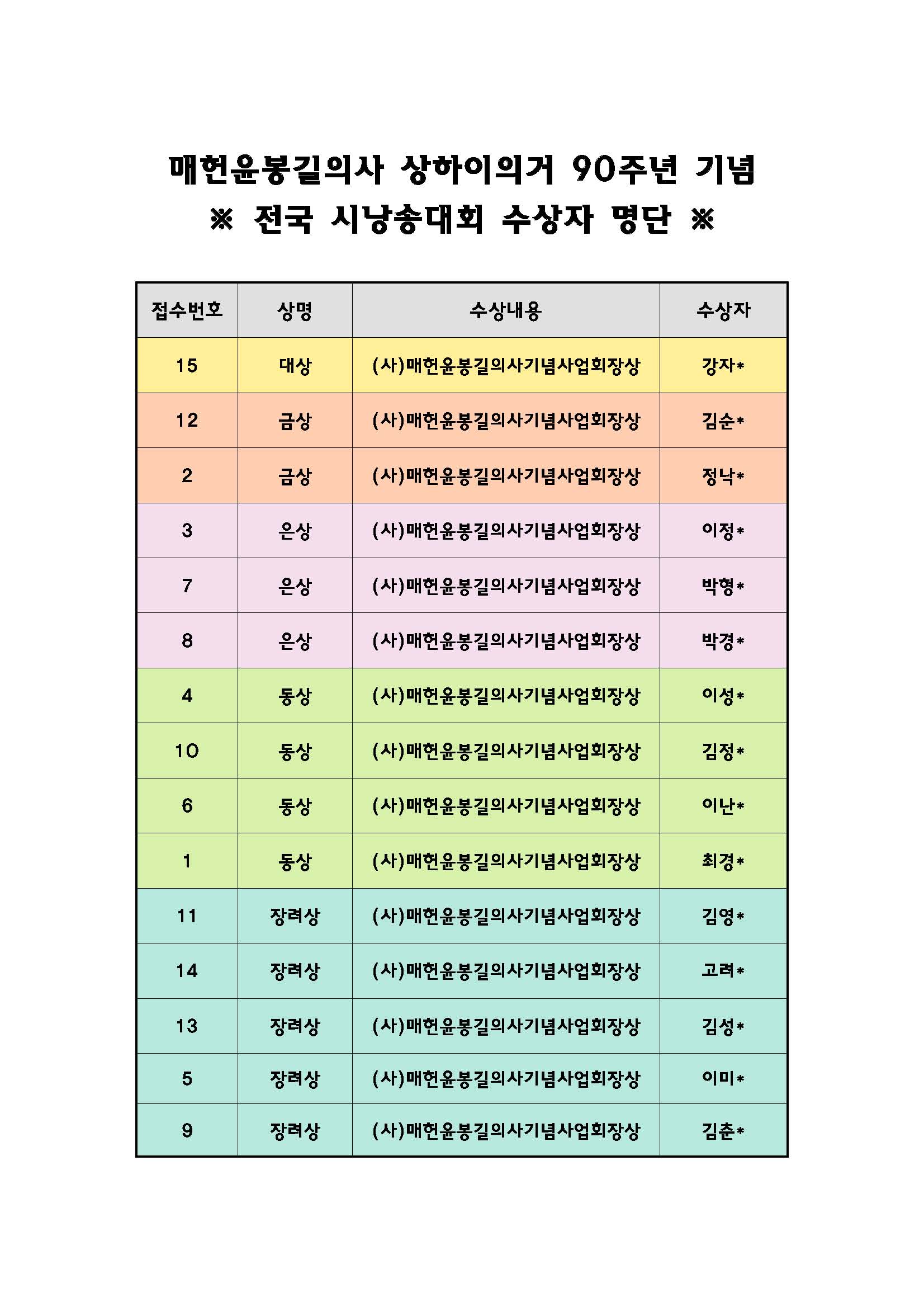 매헌윤봉길의사 상하이의거 90주년 기념
※ 전국 시낭송대회 수상자 명단 ※

| 접수번호 | 상명 | 수상내용 | 수상자 |
|---|---|---|---|
| 15 | 대상 | (사)매헌윤봉길의사기념사업회장상 | 강자* |
| 12 | 금상 | (사)매헌윤봉길의사기념사업회장상 | 김순* |
| 2 | 금상 | (사)매헌윤봉길의사기념사업회장상 | 정낙* |
| 3 | 은상 | (사)매헌윤봉길의사기념사업회장상 | 이정* |
| 7 | 은상 | (사)매헌윤봉길의사기념사업회장상 | 박형* |
| 8 | 은상 | (사)매헌윤봉길의사기념사업회장상 | 박경* |
| 4 | 동상 | (사)매헌윤봉길의사기념사업회장상 | 이성* |
| 10 | 동상 | (사)매헌윤봉길의사기념사업회장상 | 김정* |
| 6 | 동상 | (사)매헌윤봉길의사기념사업회장상 | 이난* |
| 1 | 동상 | (사)매헌윤봉길의사기념사업회장상 | 최경* |
| 11 | 장려상 | (사)매헌윤봉길의사기념사업회장상 | 김영* |
| 14 | 장려상 | (사)매헌윤봉길의사기념사업회장상 | 고려* |
| 13 | 장려상 | (사)매헌윤봉길의사기념사업회장상 | 김성* |
| 5 | 장려상 | (사)매헌윤봉길의사기념사업회장상 | 이미* |
| 9 | 장려상 | (사)매헌윤봉길의사기념사업회장상 | 김춘* |